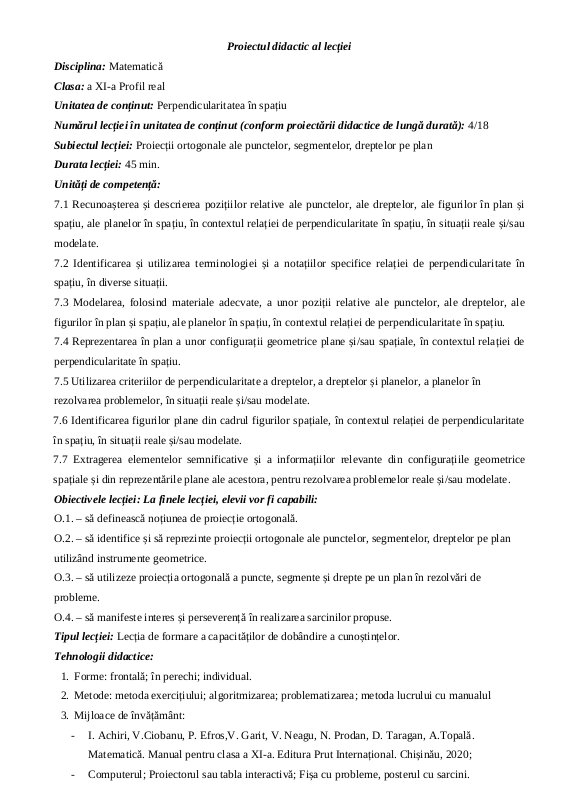 Proiectul didactic al lecției

Disciplina: Matematică

Clasa: a XI-a Profil real

Unitatea de conținut: Perpendicularitatea în spațiu

Numărul lecției în unitatea de conținut (conform proiectării didactice de lungă durată): 4/18

Subiectul lecției: Proiecții ortogonale ale punctelor, segmentelor, dreptelor pe plan

Durata lecției: 45 min.

Unități de competență:

7.1 Recunoașterea și descrierea pozițiilor relative ale punctelor, ale dreptelor, ale figurilor în plan și spațiu, ale planelor în spațiu, în contextul relației de perpendicularitate în spațiu, în situații reale și/sau modelate.

7.2 Identificarea și utilizarea terminologiei și a notațiilor specifice relației de perpendicularitate în spațiu, în diverse situații.

7.3 Modelarea, folosind materiale adecvate, a unor poziții relative ale punctelor, ale dreptelor, ale figurilor în plan și spațiu, ale planelor în spațiu, în contextul relației de perpendicularitate în spațiu.

7.4 Reprezentarea în plan a unor configurații geometrice plane și/sau spațiale, în contextul relației de perpendicularitate în spațiu.

7.5 Utilizarea criteriilor de perpendicularitate a dreptelor, a dreptelor și planelor, a planelor în rezolvarea problemelor, în situații reale și/sau modelate.

7.6 Identificarea figurilor plane din cadrul figurilor spațiale, în contextul relației de perpendicularitate în spațiu, în situații reale și/sau modelate.

7.7 Extragerea elementelor semnificative și a informațiilor relevante din configurațiile geometrice spațiale și din reprezentările plane ale acestora, pentru rezolvarea problemelor reale și/sau modelate.

Obiectivele lecției: La finele lecției, elevii vor fi capabili:

O.1. – să definească noțiunea de proiecție ortogonală.

O.2. – să identifice și să reprezinte proiecții ortogonale ale punctelor, segmentelor, dreptelor pe plan utilizând instrumente geometrice.

O.3. – să utilizeze proiecția ortogonală a puncte, segmente și drepte pe un plan în rezolvări de probleme.

O.4. – să manifeste interes și perseverență în realizarea sarcinilor propuse.

Tipul lecției: Lecția de formare a capacităților de dobândire a cunoștințelor.

Tehnologii didactice:

1. Forme: frontală; în perechi; individual.
2. Metode: metoda exercițiului; algoritmizarea; problematizarea; metoda lucrului cu manualul
3. Mijloace de învățământ:
- I. Achiri, V.Ciobanu, P. Efros,V. Garit, V. Neagu, N. Prodan, D. Taragan, A.Topală. Matematică. Manual pentru clasa a XI-a. Editura Prut Internațional. Chișinău, 2020;
- Computerul; Proiectorul sau tabla interactivă; Fișa cu probleme, posterul cu sarcini.